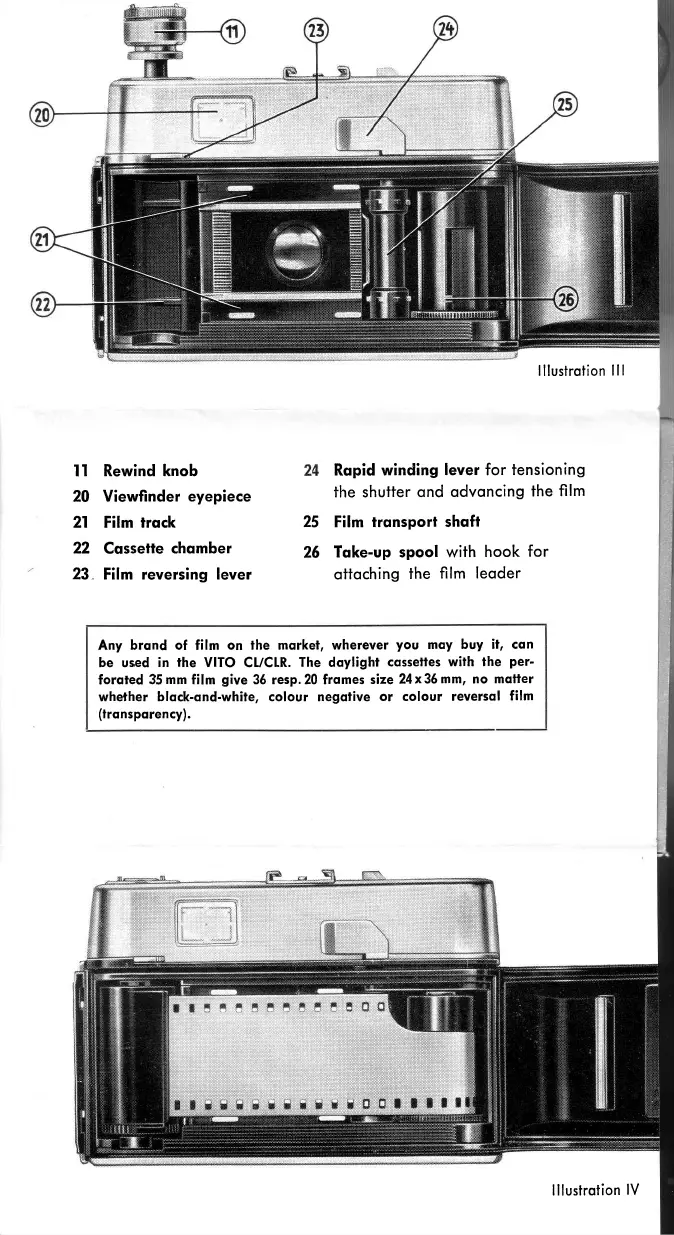 11
23
24
20
25
21
22
26

Illustration III

11 Rewind knob
20 Viewfinder eyepiece
21 Film track
22 Cassette chamber
23 Film reversing lever

24 Rapid winding lever for tensioning the shutter and advancing the film
25 Film transport shaft
26 Take-up spool with hook for attaching the film leader

Any brand of film on the market, wherever you may buy it, can be used in the VITO CL/CLR. The daylight cassettes with the perforated 35 mm film give 36 resp. 20 frames size 24 x 36 mm, no matter whether black-and-white, colour negative or colour reversal film (transparency).

Illustration IV